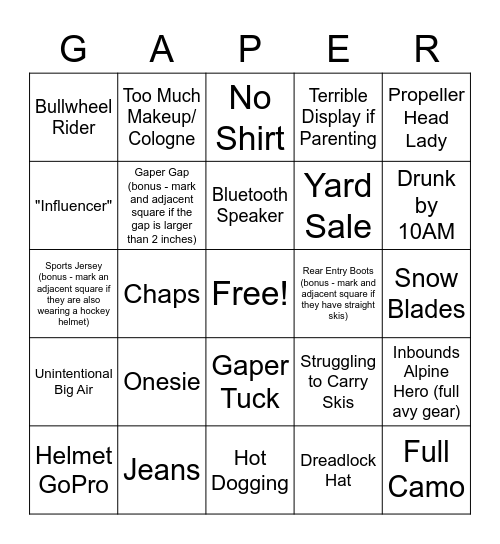 | G | A | P | E | R |
|---|---|---|---|---|
| Bullwheel Rider | Too Much Makeup/ Cologne | No Shirt | Terrible Display if Parenting | Propeller Head Lady |
| "Influencer" | Gaper Gap (bonus - mark and adjacent square if the gap is larger than 2 inches) | Bluetooth Speaker | Yard Sale | Drunk by 10AM |
| Sports Jersey (bonus - mark an adjacent square if they are also wearing a hockey helmet) | Chaps | Free! | Rear Entry Boots (bonus - mark and adjacent square if they have straight skis) | Snow Blades |
| Unintentional Big Air | Onesie | Gaper Tuck | Struggling to Carry Skis | Inbounds Alpine Hero (full avy gear) |
| Helmet GoPro | Jeans | Hot Dogging | Dreadlock Hat | Full Camo |